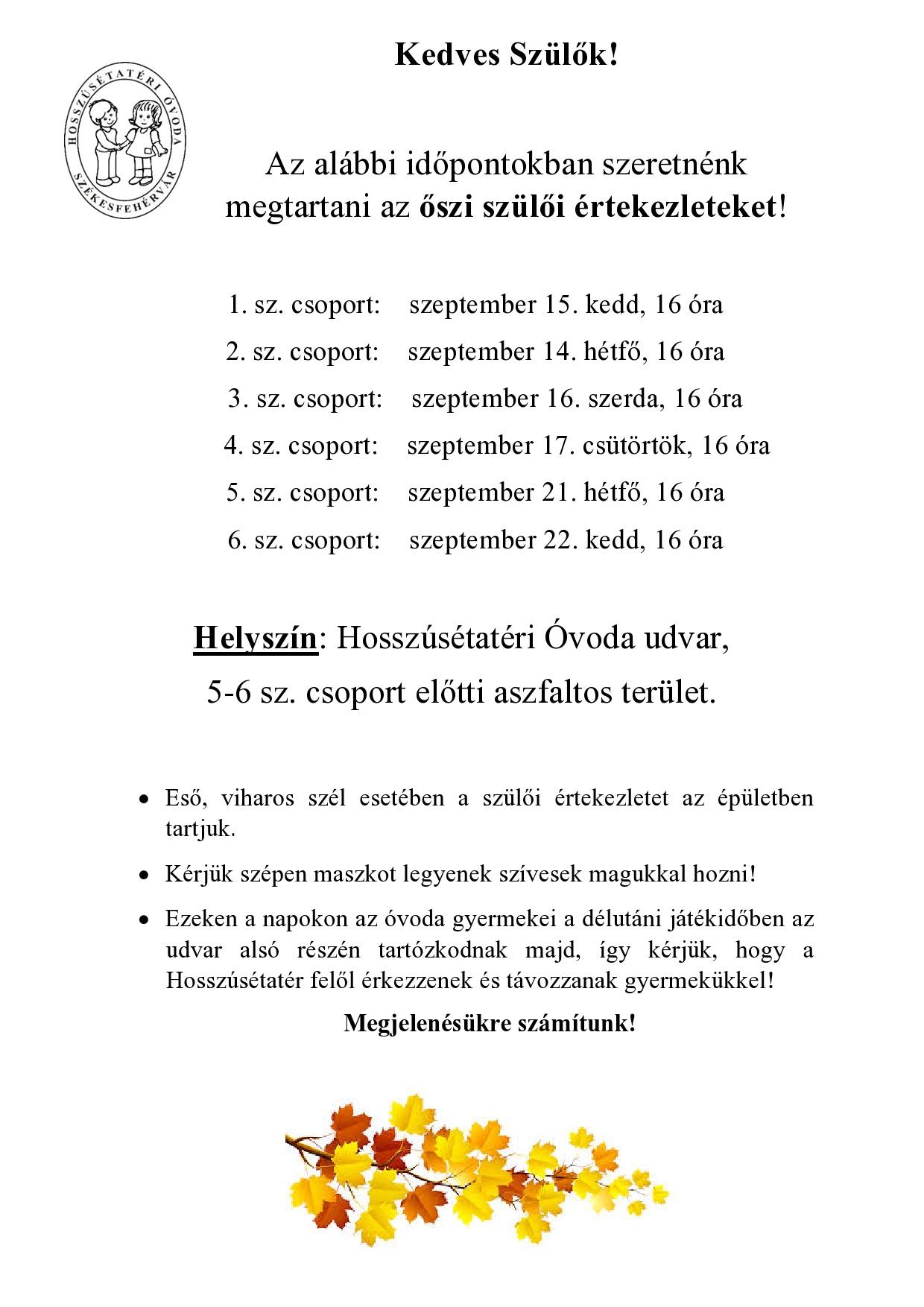 HOSSZÚSÉTATÉRI ÓVODA
SZÉKESFEHÉRVÁR

Kedves Szülők!

Az alábbi időpontokban szeretnénk megtartani az őszi szülői értekezleteket!

1. sz. csoport: szeptember 15. kedd, 16 óra

2. sz. csoport: szeptember 14. hétfő, 16 óra

3. sz. csoport: szeptember 16. szerda, 16 óra

4. sz. csoport: szeptember 17. csütörtök, 16 óra

5. sz. csoport: szeptember 21. hétfő, 16 óra

6. sz. csoport: szeptember 22. kedd, 16 óra

Helyszín: Hosszúsétatéri Óvoda udvar, 5-6 sz. csoport előtti aszfaltos terület.

• Eső, viharos szél esetében a szülői értekezletet az épületben tartjuk.

• Kérjük szépen maszkot legyenek szívesek magukkal hozni!

• Ezeken a napokon az óvoda gyermekei a délutáni játékidőben az udvar alsó részén tartózkodnak majd, így kérjük, hogy a Hosszúsétatér felől érkezzenek és távozzanak gyermekükkel!

Megjelenésükre számítunk!